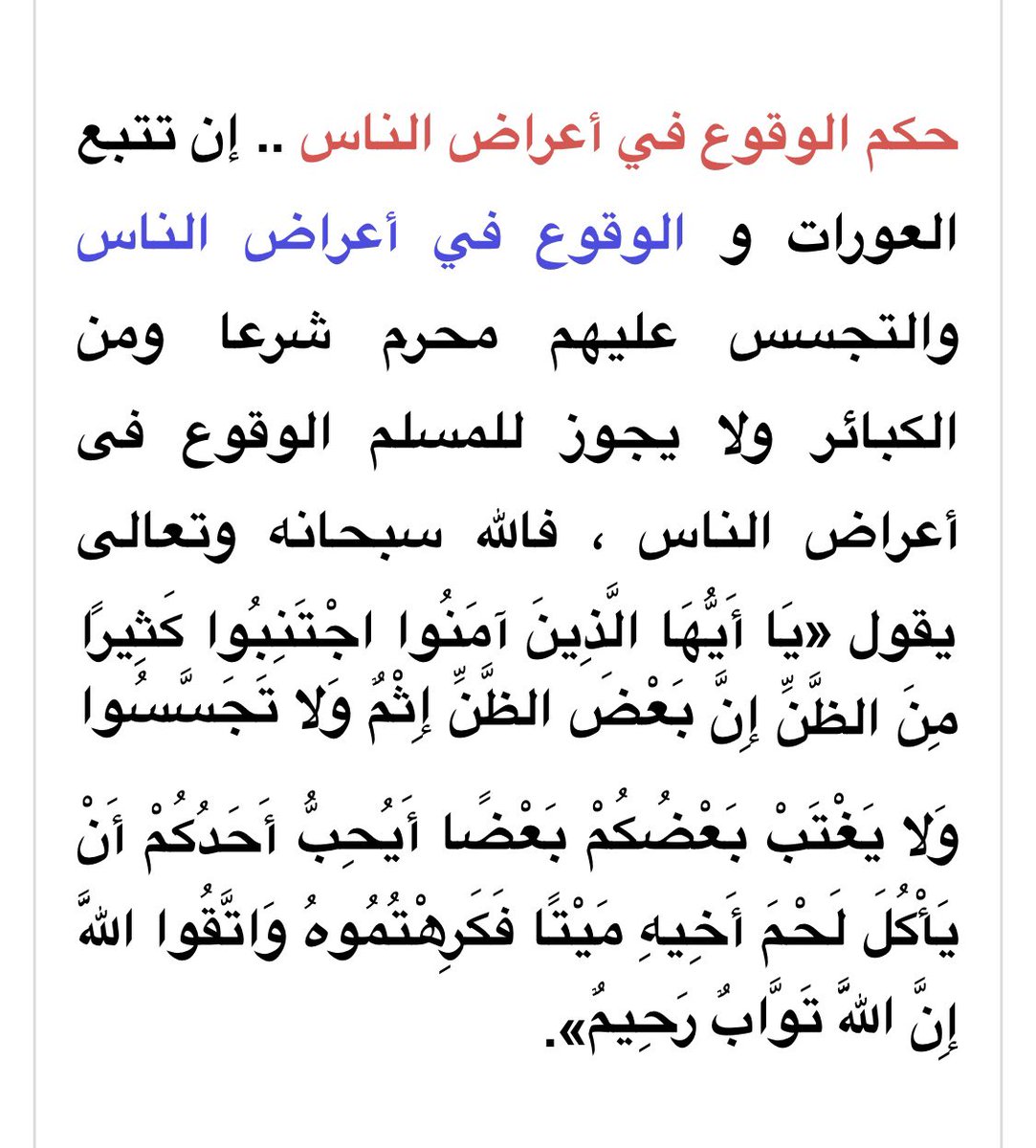 حكم الوقوع في أعراض الناس .. إن تتبع العورات و الوقوع في أعراض الناس والتجسس عليهم محرم شرعا ومن الكبائر ولا يجوز للمسلم الوقوع فى أعراض الناس ، فالله سبحانه وتعالى يقول «يَا أَيُّهَا الَّذِينَ آمَنُوا اجْتَنِبُوا كَثِيرًا مِنَ الظَّنِّ إِنَّ بَعْضَ الظَّنِّ إِثْمٌ وَلَا تَجَسَّسُوا وَلَا يَغْتَبْ بَعْضُكُمْ بَعْضًا أَيُحِبُّ أَحَدُكُمْ أَنْ يَأْكُلَ لَحْمَ أَخِيهِ مَيْتًا فَكَرِهْتُمُوهُ وَاتَّقُوا اللَّهَ إِنَّ اللَّهَ تَوَّابٌ رَحِيمٌ».